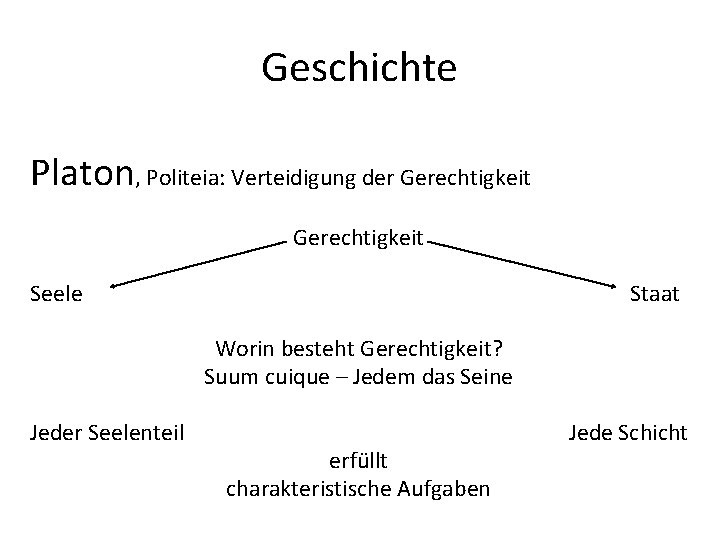 Geschichte

Platon, Politeia: Verteidigung der Gerechtigkeit

Gerechtigkeit

Seele

Staat

Worin besteht Gerechtigkeit?
Suum cuique – Jedem das Seine

Jeder Seelenteil

Jede Schicht

erfüllt
charakteristische Aufgaben